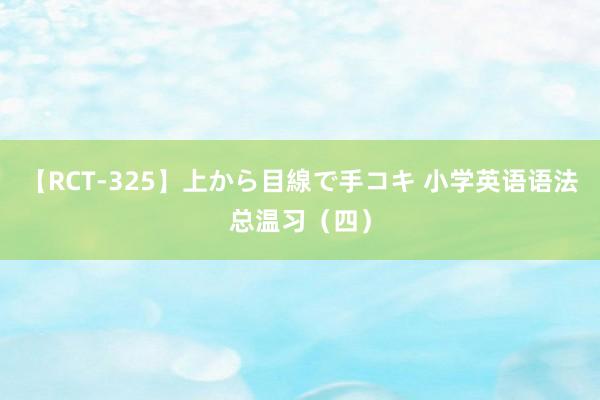 【RCT-325】上から目線で手コキ 小学英语语法总温习（四）